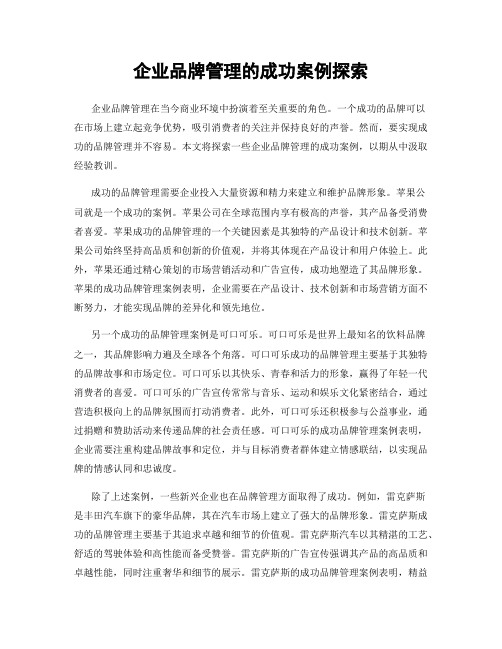 企业品牌管理的成功案例探索

企业品牌管理在当今商业环境中扮演着至关重要的角色。一个成功的品牌可以在市场上建立起竞争优势，吸引消费者的关注并保持良好的声誉。然而，要实现成功的品牌管理并不容易。本文将探索一些企业品牌管理的成功案例，以期从中汲取经验教训。

成功的品牌管理需要企业投入大量资源和精力来建立和维护品牌形象。苹果公司就是一个成功的案例。苹果公司在全球范围内享有极高的声誉，其产品备受消费者喜爱。苹果成功的品牌管理的一个关键因素是其独特的产品设计和技术创新。苹果公司始终坚持高品质和创新的价值观，并将其体现在产品设计和用户体验上。此外，苹果还通过精心策划的市场营销活动和广告宣传，成功地塑造了其品牌形象。苹果的成功品牌管理案例表明，企业需要在产品设计、技术创新和市场营销方面不断努力，才能实现品牌的差异化和领先地位。

另一个成功的品牌管理案例是可口可乐。可口可乐是世界上最知名的饮料品牌之一，其品牌影响力遍及全球各个角落。可口可乐成功的品牌管理主要基于其独特的品牌故事和市场定位。可口可乐以其快乐、青春和活力的形象，赢得了年轻一代消费者的喜爱。可口可乐的广告宣传常常与音乐、运动和娱乐文化紧密结合，通过营造积极向上的品牌氛围而打动消费者。此外，可口可乐还积极参与公益事业，通过捐赠和赞助活动来传递品牌的社会责任感。可口可乐的成功品牌管理案例表明，企业需要注重构建品牌故事和定位，并与目标消费者群体建立情感联结，以实现品牌的情感认同和忠诚度。

除了上述案例，一些新兴企业也在品牌管理方面取得了成功。例如，雷克萨斯是丰田汽车旗下的豪华品牌，其在汽车市场上建立了强大的品牌形象。雷克萨斯成功的品牌管理主要基于其追求卓越和细节的价值观。雷克萨斯汽车以其精湛的工艺、舒适的驾驶体验和高性能而备受赞誉。雷克萨斯的广告宣传强调其产品的高品质和卓越性能，同时注重奢华和细节的展示。雷克萨斯的成功品牌管理案例表明，精益